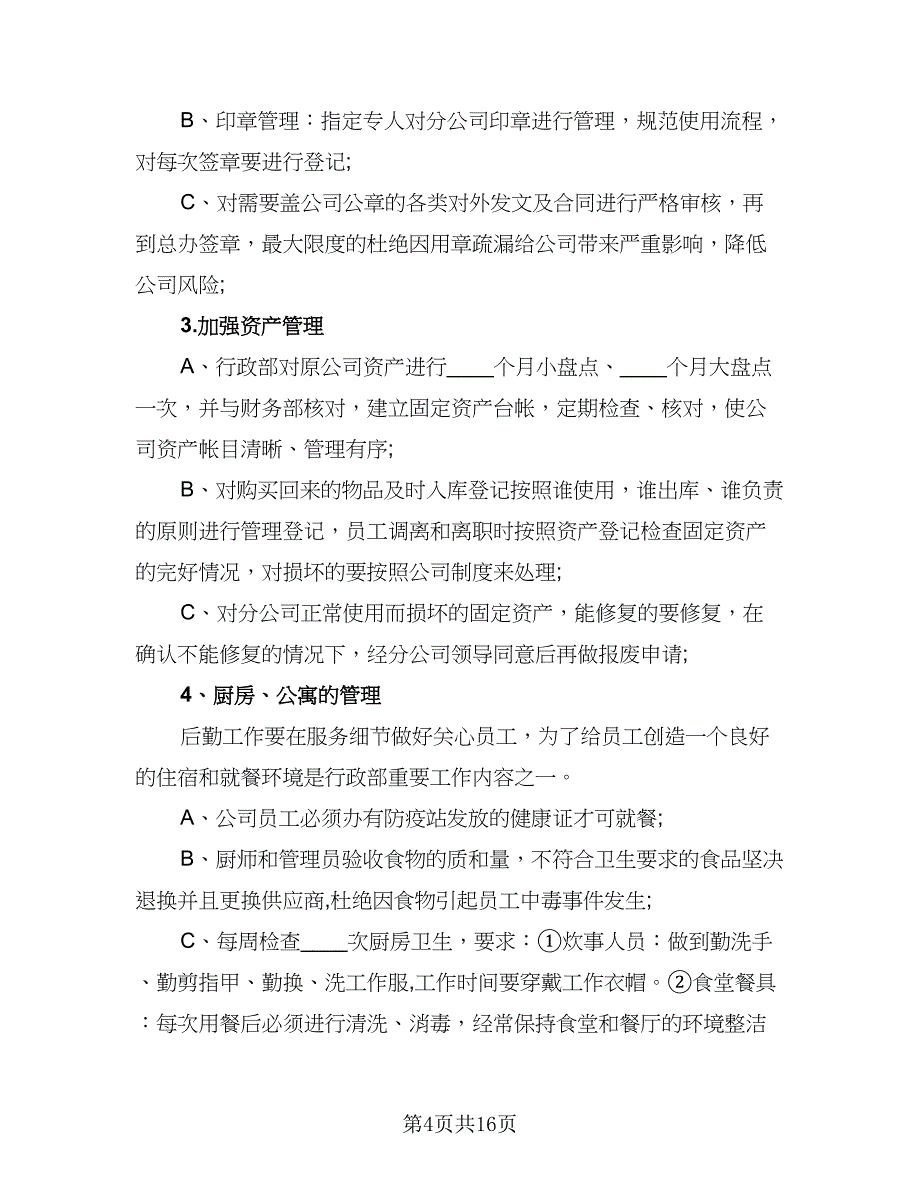 B、印章管理：指定专人对分公司印章进行管理，规范使用流程，对每次签章要进行登记;

C、对需要盖公司公章的各类对外发文及合同进行严格审核，再到总办签章，最大限度的杜绝因用章疏漏给公司带来严重影响，降低公司风险;

3.加强资产管理

A、行政部对原公司资产进行____个月小盘点、____个月大盘点一次，并与财务部核对，建立固定资产台帐，定期检查、核对，使公司资产帐目清晰、管理有序;

B、对购买回来的物品及时入库登记按照谁使用，谁出库、谁负责的原则进行管理登记，员工调离和离职时按照资产登记检查固定资产的完好情况，对损坏的要按照公司制度来处理;

C、对分公司正常使用而损坏的固定资产，能修复的要修复，在确认不能修复的情况下，经分公司领导同意后再做报废申请;

4、厨房、公寓的管理

后勤工作要在服务细节做好关心员工，为了给员工创造一个良好的住宿和就餐环境是行政部重要工作内容之一。

A、公司员工必须办有防疫站发放的健康证才可就餐;

B、厨师和管理员验收食物的质和量，不符合卫生要求的食品坚决退换并且更换供应商,杜绝因食物引起员工中毒事件发生;

C、每周检查____次厨房卫生，要求：①炊事人员：做到勤洗手、勤剪指甲、勤换、洗工作服,工作时间要穿戴工作衣帽。②食堂餐具：每次用餐后必须进行清洗、消毒，经常保持食堂和餐厅的环境整洁

第4页共16页